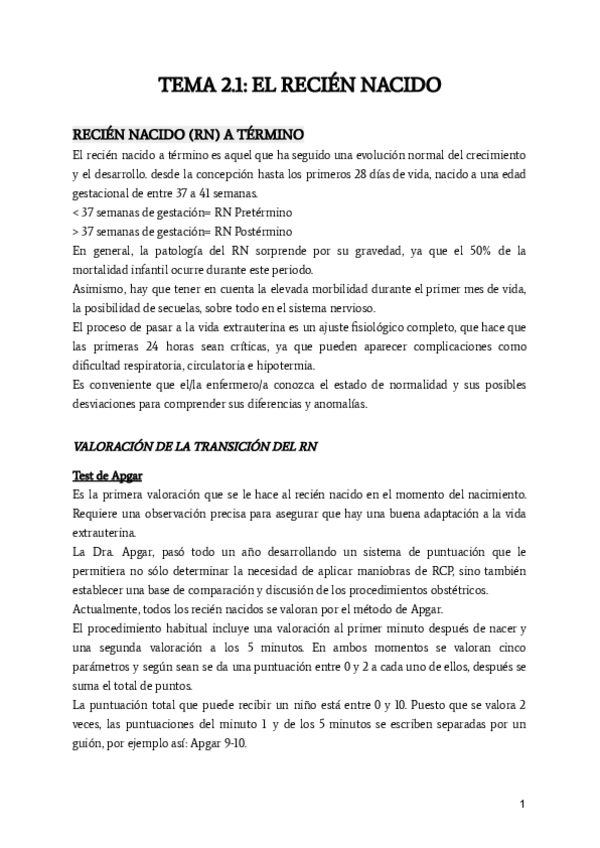 TEMA 2.1: EL RECIÉN NACIDO

RECIÉN NACIDO (RN) A TÉRMINO

El recién nacido a término es aquel que ha seguido una evolución normal del crecimiento y el desarrollo. desde la concepción hasta los primeros 28 días de vida, nacido a una edad gestacional de entre 37 a 41 semanas.
< 37 semanas de gestación= RN Pretérmino
> 37 semanas de gestación= RN Postérmino
En general, la patología del RN sorprende por su gravedad, ya que el 50% de la mortalidad infantil ocurre durante este periodo.
Asimismo, hay que tener en cuenta la elevada morbilidad durante el primer mes de vida, la posibilidad de secuelas, sobre todo en el sistema nervioso.
El proceso de pasar a la vida extrauterina es un ajuste fisiológico completo, que hace que las primeras 24 horas sean críticas, ya que pueden aparecer complicaciones como dificultad respiratoria, circulatoria e hipotermia.
Es conveniente que el/la enfermero/a conozca el estado de normalidad y sus posibles desviaciones para comprender sus diferencias y anomalías.

VALORACIÓN DE LA TRANSICIÓN DEL RN

Test de Apgar

Es la primera valoración que se le hace al recién nacido en el momento del nacimiento. Requiere una observación precisa para asegurar que hay una buena adaptación a la vida extrauterina.
La Dra. Apgar, pasó todo un año desarrollando un sistema de puntuación que le permitiera no sólo determinar la necesidad de aplicar maniobras de RCP, sino también establecer una base de comparación y discusión de los procedimientos obstétricos.
Actualmente, todos los recién nacidos se valoran por el método de Apgar.
El procedimiento habitual incluye una valoración al primer minuto después de nacer y una segunda valoración a los 5 minutos. En ambos momentos se valoran cinco parámetros y según sean se da una puntuación entre 0 y 2 a cada uno de ellos, después se suma el total de puntos.
La puntuación total que puede recibir un niño está entre 0 y 10. Puesto que se valora 2 veces, las puntuaciones del minuto 1 y de los 5 minutos se escriben separadas por un guión, por ejemplo así: Apgar 9-10.

1